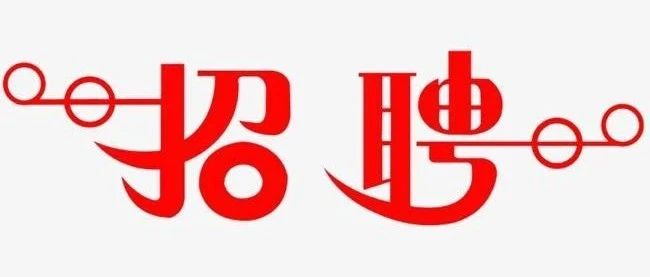 招聘